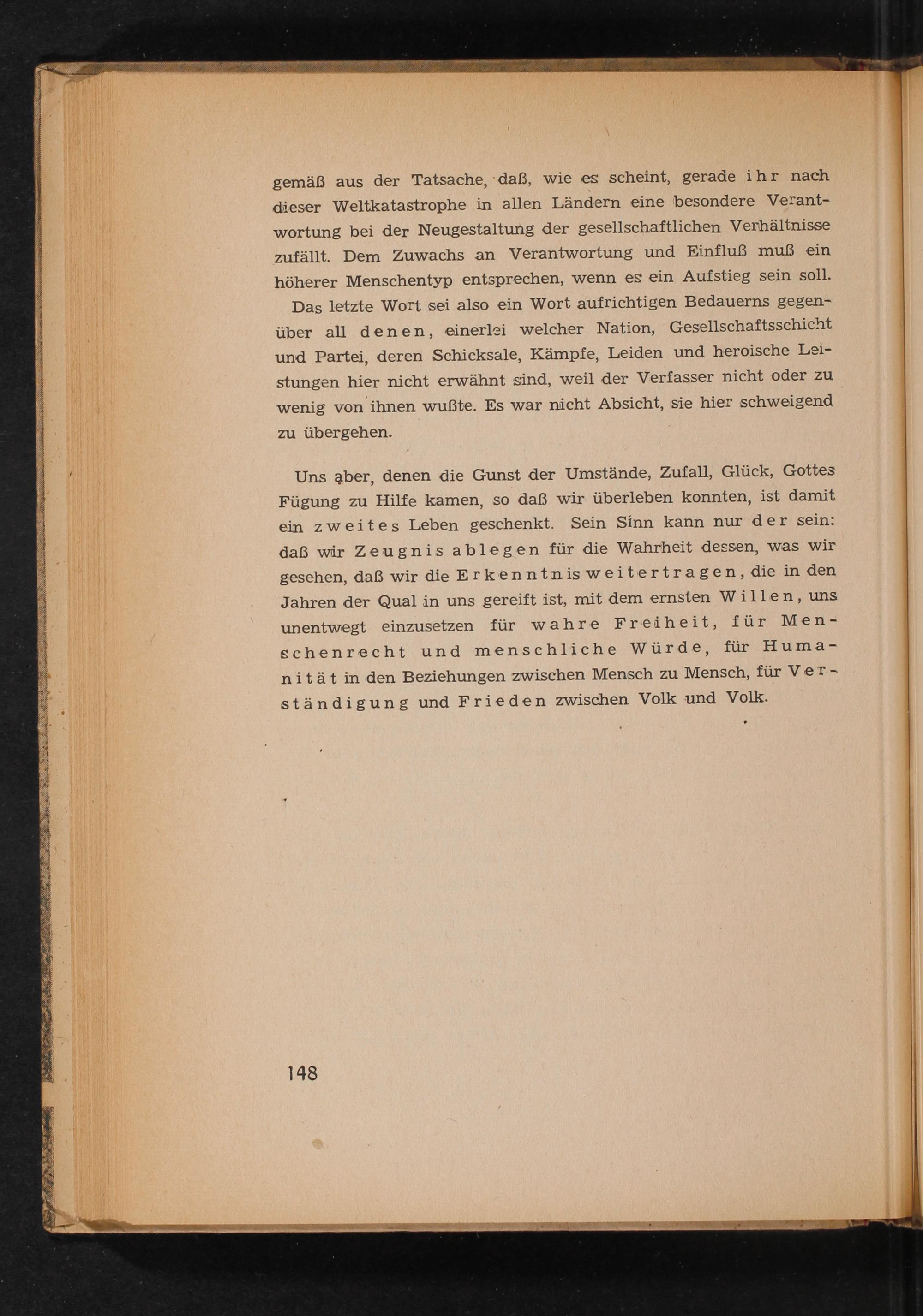 gemäß aus der Tatsache, daß, wie es scheint, gerade ihr nach dieser Weltkatastrophe in allen Ländern eine besondere Verantwortung bei der Neugestaltung der gesellschaftlichen Verhältnisse zufällt. Dem Zuwachs an Verantwortung und Einfluß muß ein höherer Menschentyp entsprechen, wenn es ein Aufstieg sein soll.

Das letzte Wort sei also ein Wort aufrichtigen Bedauerns gegenüber all denen, einerlei welcher Nation, Gesellschaftsschicht und Partei, deren Schicksale, Kämpfe, Leiden und heroische Leistungen hier nicht erwähnt sind, weil der Verfasser nicht oder zu wenig von ihnen wußte. Es war nicht Absicht, sie hier schweigend zu übergehen.

Uns aber, denen die Gunst der Umstände, Zufall, Glück, Gottes Fügung zu Hilfe kamen, so daß wir überleben konnten, ist damit ein zweites Leben geschenkt. Sein Sinn kann nur der sein: daß wir Zeugnis ablegen für die Wahrheit dessen, was wir gesehen, daß wir die Erkenntnis weitertragen, die in den Jahren der Qual in uns gereift ist, mit dem ernsten Willen, uns unentwegt einzusetzen für wahre Freiheit, für Menschenrecht und menschliche Würde, für Humanität in den Beziehungen zwischen Mensch zu Mensch, für Verständigung und Frieden zwischen Volk und Volk.

148